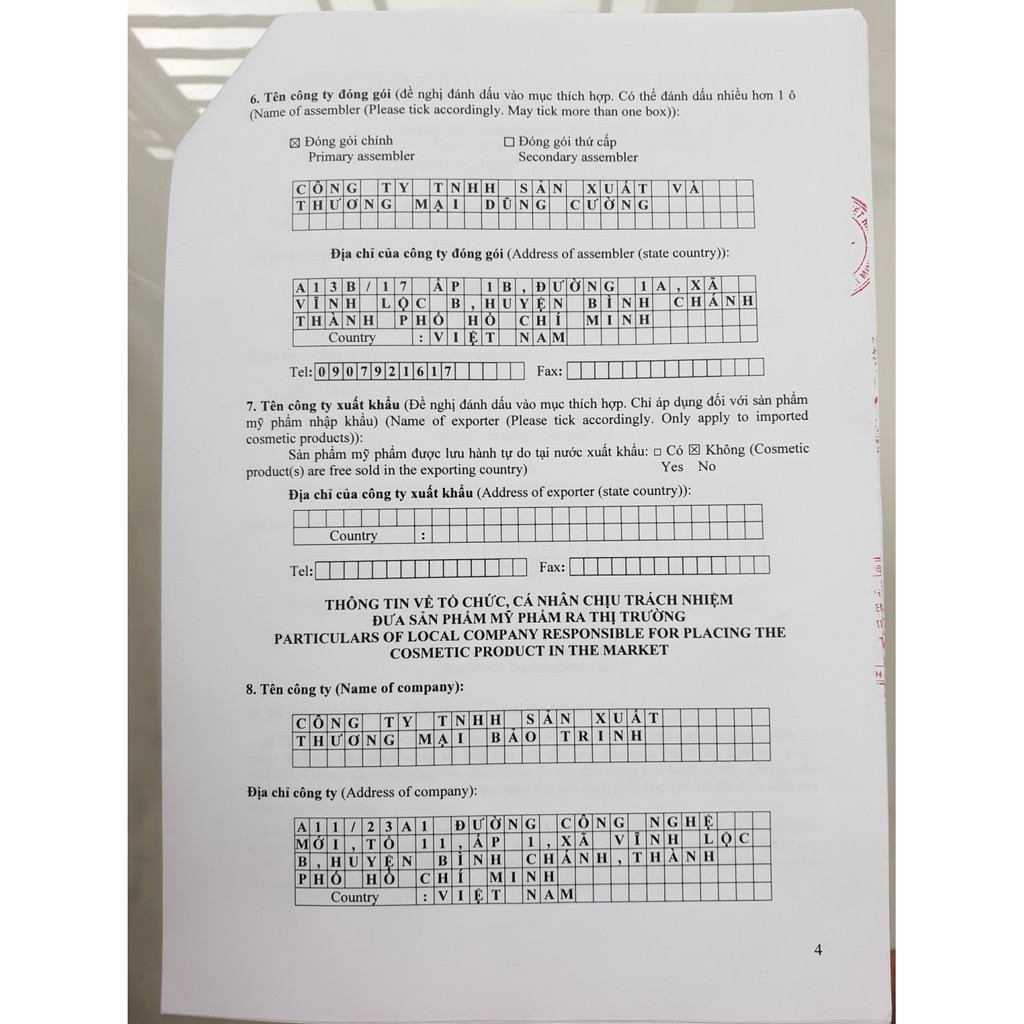 6. Tên công ty đóng gói (đề nghị đánh dấu vào mục thích hợp. Có thể đánh dấu nhiều hơn 1 ô (Name of assembler (Please tick accordingly. May tick more than one box)):

☒ Đóng gói chính Primary assembler

☐ Đóng gói thứ cấp Secondary assembler

CÔNG TY TNHH SẢN XUẤT VÀ
THƯƠNG MẠI DŨNG CƯỜNG

Địa chỉ của công ty đóng gói (Address of assembler (state country)):

A13B/17 ẤP 1B, ĐƯỜNG 1A, XÃ
VĨNH LỘC B, HUYỆN BÌNH CHÁNH
THÀNH PHỐ HỒ CHÍ MINH
Country : VIỆT NAM

Tel: 0907921617 Fax:

7. Tên công ty xuất khẩu (Đề nghị đánh dấu vào mục thích hợp. Chỉ áp dụng đối với sản phẩm mỹ phẩm nhập khẩu) (Name of exporter (Please tick accordingly. Only apply to imported cosmetic products)):

Sản phẩm mỹ phẩm được lưu hành tự do tại nước xuất khẩu: ☐ Có ☒ Không (Cosmetic product(s) are free sold in the exporting country) Yes No

Địa chỉ của công ty xuất khẩu (Address of exporter (state country)):

Country :

Tel: Fax:

THÔNG TIN VỀ TỔ CHỨC, CÁ NHÂN CHỊU TRÁCH NHIỆM ĐƯA SẢN PHẨM MỸ PHẨM RA THỊ TRƯỜNG
PARTICULARS OF LOCAL COMPANY RESPONSIBLE FOR PLACING THE COSMETIC PRODUCT IN THE MARKET

8. Tên công ty (Name of company):

CÔNG TY TNHH SẢN XUẤT
THƯƠNG MẠI BẢO TRINH

Địa chỉ công ty (Address of company):

A11/23A1 ĐƯỜNG CÔNG NGHỆ
MỚI, TỔ 11, ẤP 1, XÃ VĨNH LỘC
B, HUYỆN BÌNH CHÁNH, THÀNH
PHỐ HỒ CHÍ MINH
Country : VIỆT NAM

4